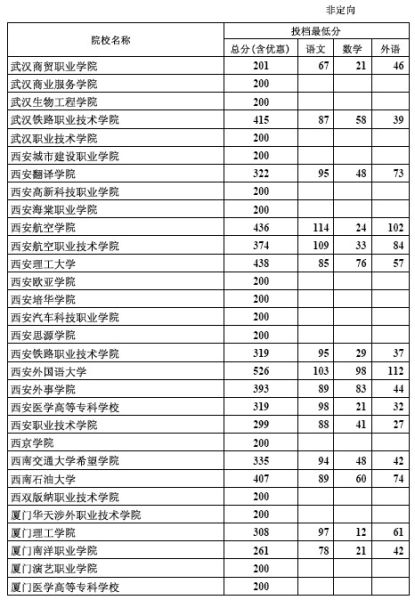 非定向

| 院校名称 | 投档最低分 | | | |
|---|---|---|---|---|
| | 总分(含优惠) | 语文 | 数学 | 外语 |
| 武汉商贸职业学院 | 201 | 67 | 21 | 46 |
| 武汉商业服务学院 | 200 | | | |
| 武汉生物工程学院 | 200 | | | |
| 武汉铁路职业技术学院 | 415 | 87 | 58 | 39 |
| 武汉职业技术学院 | 200 | | | |
| 西安城市建设职业学院 | 200 | | | |
| 西安翻译学院 | 322 | 95 | 48 | 73 |
| 西安高新科技职业学院 | 200 | | | |
| 西安海棠职业学院 | 200 | | | |
| 西安航空学院 | 436 | 114 | 24 | 102 |
| 西安航空职业技术学院 | 374 | 109 | 33 | 84 |
| 西安理工大学 | 438 | 85 | 76 | 57 |
| 西安欧亚学院 | 200 | | | |
| 西安培华学院 | 200 | | | |
| 西安汽车科技职业学院 | 200 | | | |
| 西安思源学院 | 200 | | | |
| 西安铁路职业技术学院 | 319 | 95 | 29 | 37 |
| 西安外国语大学 | 526 | 103 | 98 | 112 |
| 西安外事学院 | 393 | 89 | 83 | 44 |
| 西安医学高等专科学校 | 319 | 98 | 21 | 32 |
| 西安职业技术学院 | 299 | 88 | 41 | 27 |
| 西京学院 | 200 | | | |
| 西南交通大学希望学院 | 335 | 94 | 48 | 42 |
| 西南石油大学 | 407 | 89 | 60 | 74 |
| 西双版纳职业技术学院 | 200 | | | |
| 厦门华天涉外职业技术学院 | 200 | | | |
| 厦门理工学院 | 308 | 97 | 12 | 61 |
| 厦门南洋职业学院 | 261 | 78 | 21 | 42 |
| 厦门演艺职业学院 | 200 | | | |
| 厦门医学高等专科学校 | 200 | | | |